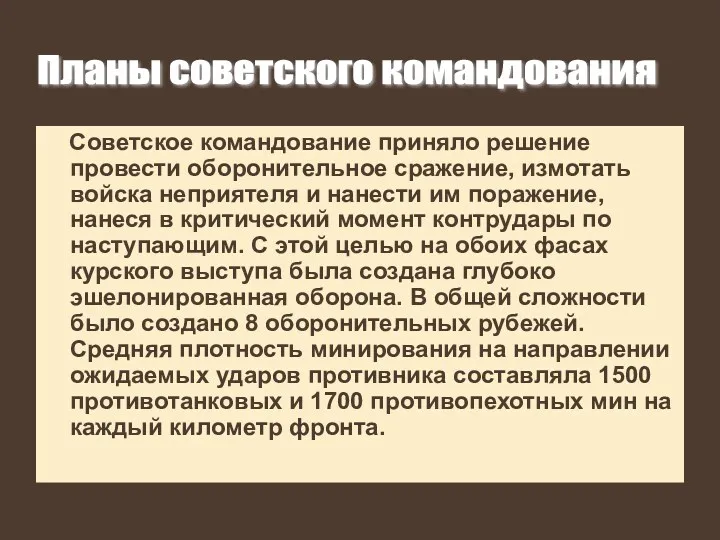 Планы советского командования

Советское командование приняло решение провести оборонительное сражение, измотать войска неприятеля и нанести им поражение, нанеся в критический момент контрудары по наступающим. С этой целью на обоих фасах курского выступа была создана глубоко эшелонированная оборона. В общей сложности было создано 8 оборонительных рубежей. Средняя плотность минирования на направлении ожидаемых ударов противника составляла 1500 противотанковых и 1700 противопехотных мин на каждый километр фронта.